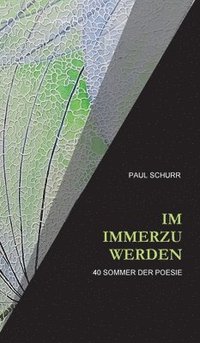 PAUL SCHURR

IM
IMMERZU
WERDEN

40 SOMMER DER POESIE